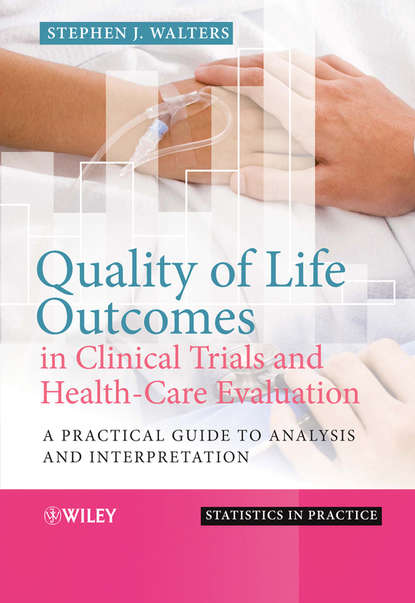 STEPHEN J. WALTERS

Quality of Life Outcomes in Clinical Trials and Health-Care Evaluation

A PRACTICAL GUIDE TO ANALYSIS AND INTERPRETATION

WILEY

STATISTICS IN PRACTICE